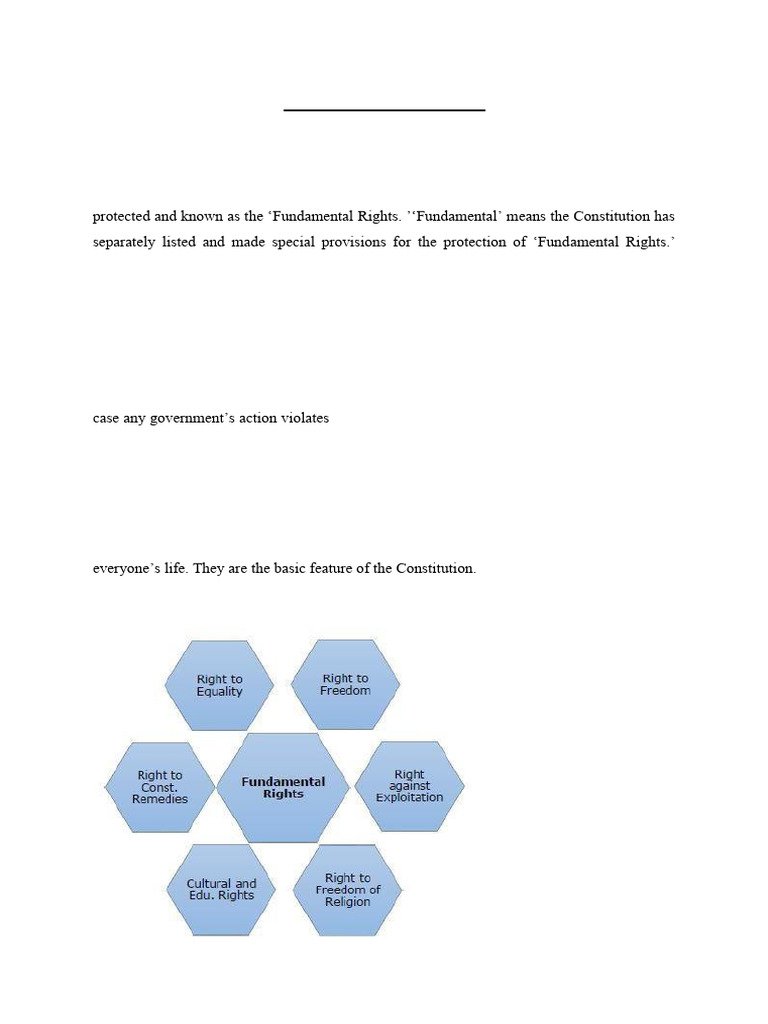 protected and known as the ‘Fundamental Rights. ’‘Fundamental’ means the Constitution has separately listed and made special provisions for the protection of ‘Fundamental Rights.’

case any government’s action violates

everyone’s life. They are the basic feature of the Constitution.

Right to Equality

Right to Freedom

Right to Const. Remedies

Fundamental Rights

Right against Exploitation

Cultural and Edu. Rights

Right to Freedom of Religion